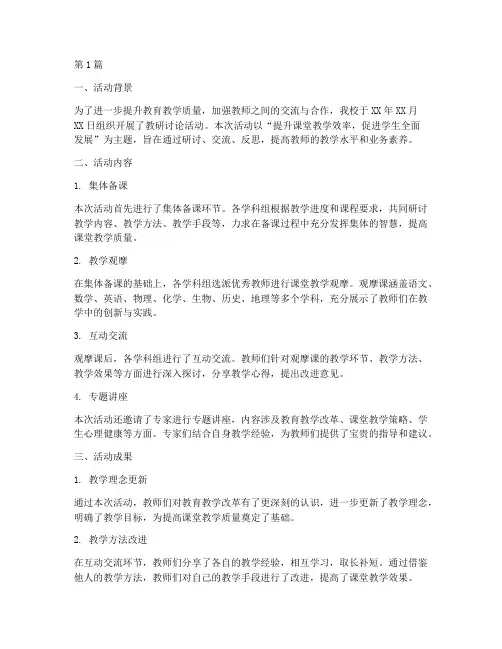 第1篇

一、活动背景

为了进一步提升教育教学质量，加强教师之间的交流与合作，我校于XX年XX月XX日组织开展了教研讨论活动。本次活动以“提升课堂教学效率，促进学生全面发展”为主题，旨在通过研讨、交流、反思，提高教师的教学水平和业务素养。

二、活动内容

1. 集体备课

本次活动首先进行了集体备课环节。各学科组根据教学进度和课程要求，共同研讨教学内容、教学方法、教学手段等，力求在备课过程中充分发挥集体的智慧，提高课堂教学质量。

2. 教学观摩

在集体备课的基础上，各学科组选派优秀教师进行课堂教学观摩。观摩课涵盖语文、数学、英语、物理、化学、生物、历史、地理等多个学科，充分展示了教师们在教学中的创新与实践。

3. 互动交流

观摩课后，各学科组进行了互动交流。教师们针对观摩课的教学环节、教学方法、教学效果等方面进行深入探讨，分享教学心得，提出改进意见。

4. 专题讲座

本次活动还邀请了专家进行专题讲座，内容涉及教育教学改革、课堂教学策略、学生心理健康等方面。专家们结合自身教学经验，为教师们提供了宝贵的指导和建议。

三、活动成果

1. 教学理念更新

通过本次活动，教师们对教育教学改革有了更深刻的认识，进一步更新了教学理念，明确了教学目标，为提高课堂教学质量奠定了基础。

2. 教学方法改进

在互动交流环节，教师们分享了各自的教学经验，相互学习，取长补短。通过借鉴他人的教学方法，教师们对自己的教学手段进行了改进，提高了课堂教学效果。